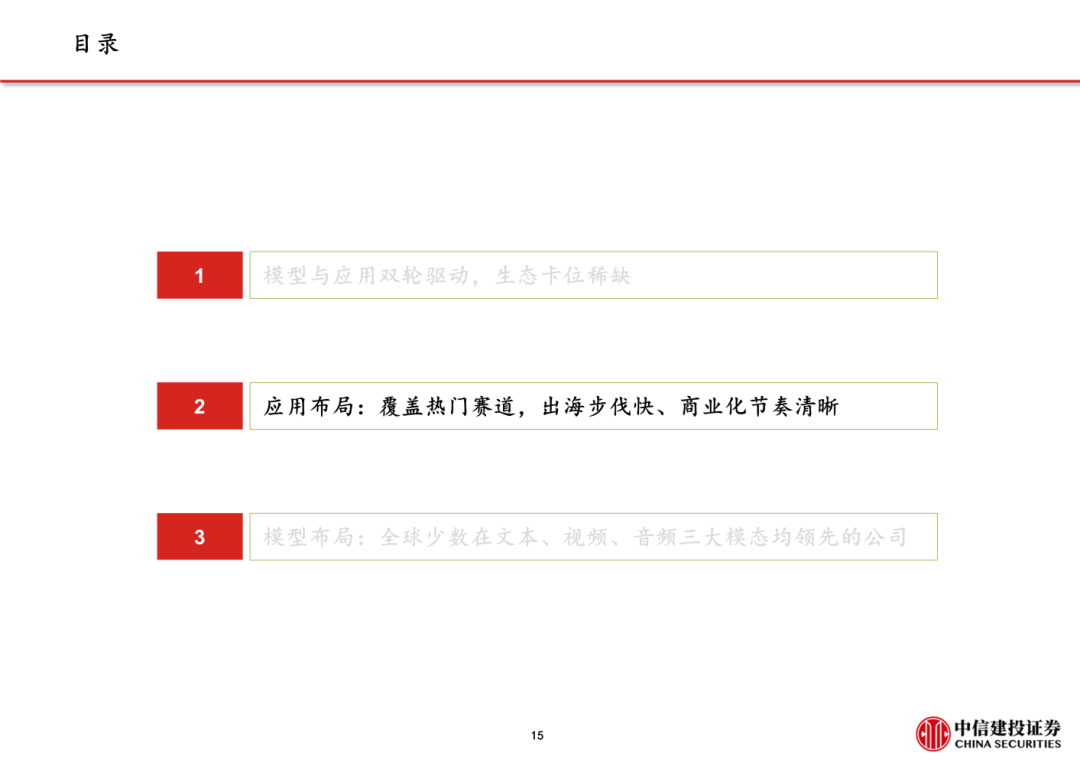 目录

1

模型与应用双轮驱动，生态卡位稀缺

2

应用布局：覆盖热门赛道，出海步伐快、商业化节奏清晰

3

模型布局：全球少数在文本、视频、音频三大模态均领先的公司

15

中信建投证券
CHINA SECURITIES